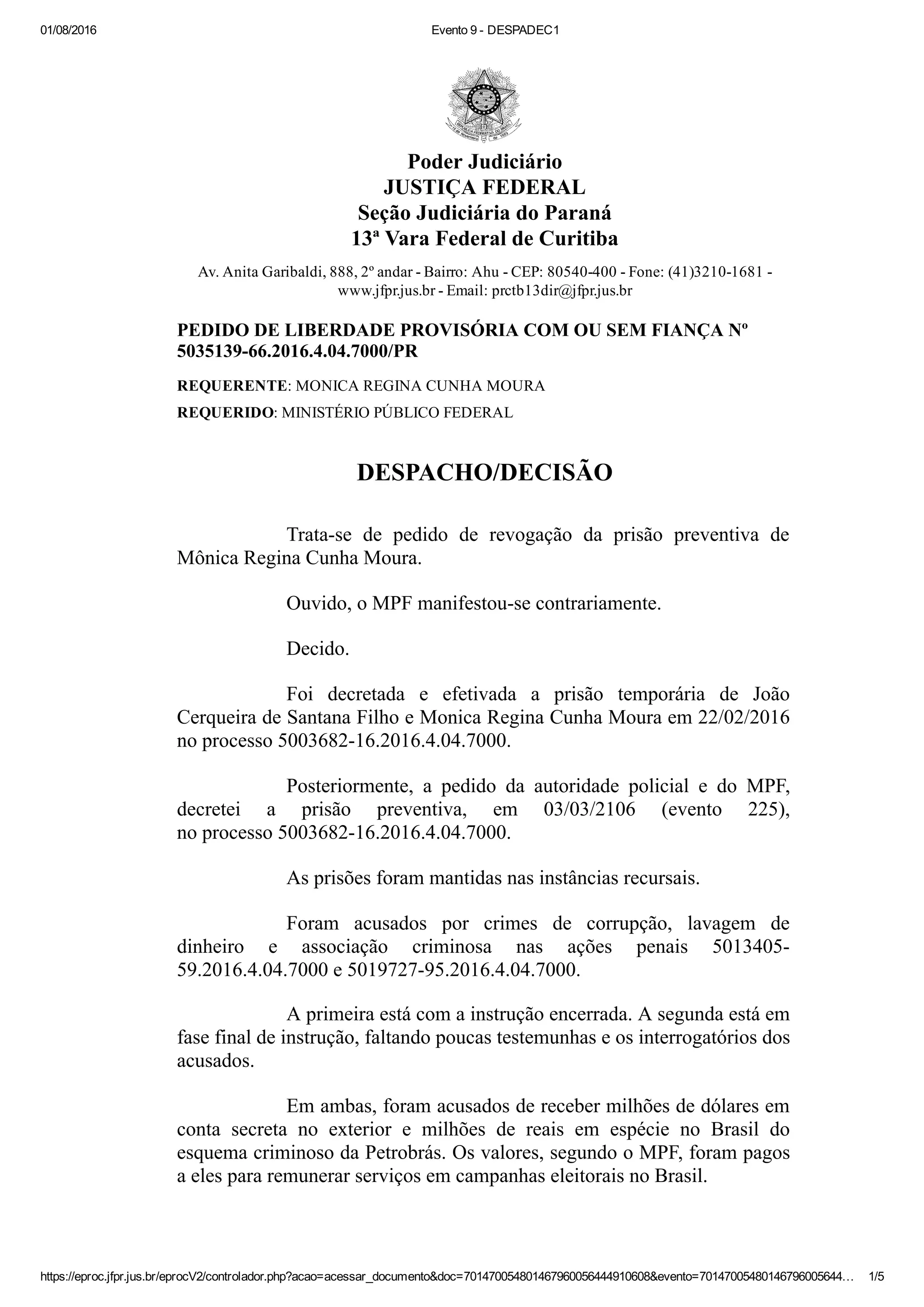 01/08/2016 Evento 9 - DESPADEC1

Poder Judiciário
JUSTIÇA FEDERAL
Seção Judiciária do Paraná
13ª Vara Federal de Curitiba

Av. Anita Garibaldi, 888, 2º andar - Bairro: Ahu - CEP: 80540-400 - Fone: (41)3210-1681 - www.jfpr.jus.br - Email: prctb13dir@jfpr.jus.br

PEDIDO DE LIBERDADE PROVISÓRIA COM OU SEM FIANÇA Nº 5035139-66.2016.4.04.7000/PR

REQUERENTE: MONICA REGINA CUNHA MOURA

REQUERIDO: MINISTÉRIO PÚBLICO FEDERAL

DESPACHO/DECISÃO

Trata-se de pedido de revogação da prisão preventiva de Mônica Regina Cunha Moura.

Ouvido, o MPF manifestou-se contrariamente.

Decido.

Foi decretada e efetivada a prisão temporária de João Cerqueira de Santana Filho e Monica Regina Cunha Moura em 22/02/2016 no processo 5003682-16.2016.4.04.7000.

Posteriormente, a pedido da autoridade policial e do MPF, decretei a prisão preventiva, em 03/03/2106 (evento 225), no processo 5003682-16.2016.4.04.7000.

As prisões foram mantidas nas instâncias recursais.

Foram acusados por crimes de corrupção, lavagem de dinheiro e associação criminosa nas ações penais 5013405-59.2016.4.04.7000 e 5019727-95.2016.4.04.7000.

A primeira está com a instrução encerrada. A segunda está em fase final de instrução, faltando poucas testemunhas e os interrogatórios dos acusados.

Em ambas, foram acusados de receber milhões de dólares em conta secreta no exterior e milhões de reais em espécie no Brasil do esquema criminoso da Petrobrás. Os valores, segundo o MPF, foram pagos a eles para remunerar serviços em campanhas eleitorais no Brasil.

https://eproc.jfpr.jus.br/eprocV2/controlador.php?acao=acessar_documento&doc=701470054801467960056444910608&evento=70147005480146796005644... 1/5